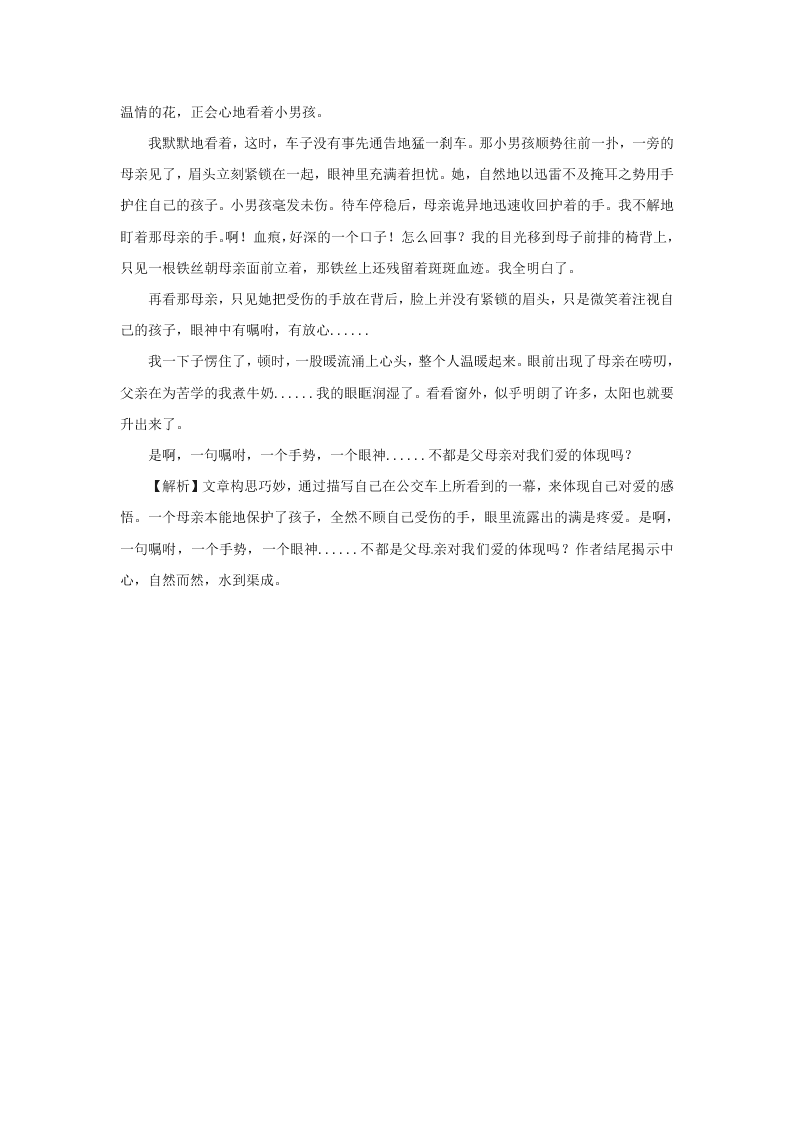 温情的花，正会心地看着小男孩。

我默默地看着，这时，车子没有事先通告地猛一刹车。那小男孩顺势往前一扑，一旁的母亲见了，眉头立刻紧锁在一起，眼神里充满着担忧。她，自然地以迅雷不及掩耳之势用手护住自己的孩子。小男孩毫发未伤。待车停稳后，母亲诡异地迅速收回护着的手。我不解地盯着那母亲的手。啊！血痕，好深的一个口子！怎么回事？我的目光移到母子前排的椅背上，只见一根铁丝朝母亲面前立着，那铁丝上还残留着斑斑血迹。我全明白了。

再看那母亲，只见她把受伤的手放在背后，脸上并没有紧锁的眉头，只是微笑着注视自己的孩子，眼神中有嘱咐，有放心......

我一下子愣住了，顿时，一股暖流涌上心头，整个人温暖起来。眼前出现了母亲在唠叨，父亲在为苦学的我煮牛奶......我的眼眶润湿了。看看窗外，似乎明朗了许多，太阳也就要升出来了。

是啊，一句嘱咐，一个手势，一个眼神......不都是父母亲对我们爱的体现吗？

【解析】文章构思巧妙，通过描写自己在公交车上所看到的一幕，来体现自己对爱的感悟。一个母亲本能地保护了孩子，全然不顾自己受伤的手，眼里流露出的满是疼爱。是啊，一句嘱咐，一个手势，一个眼神......不都是父母亲对我们爱的体现吗？作者结尾揭示中心，自然而然，水到渠成。